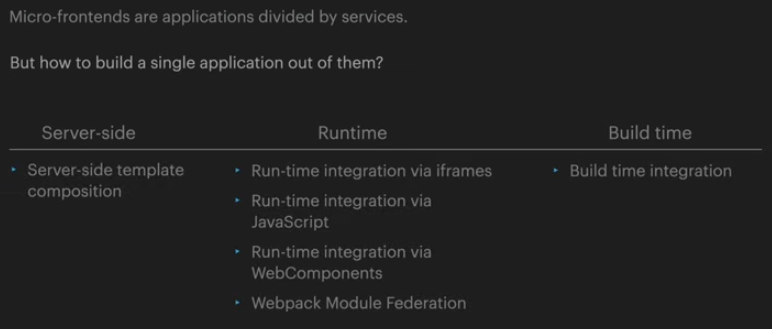 Micro-frontends are applications divided by services.

But how to build a single application out of them?

Server-side

• Server-side template composition

Runtime

• Run-time integration via iframes
• Run-time integration via JavaScript
• Run-time integration via WebComponents
• Webpack Module Federation

Build time

• Build time integration